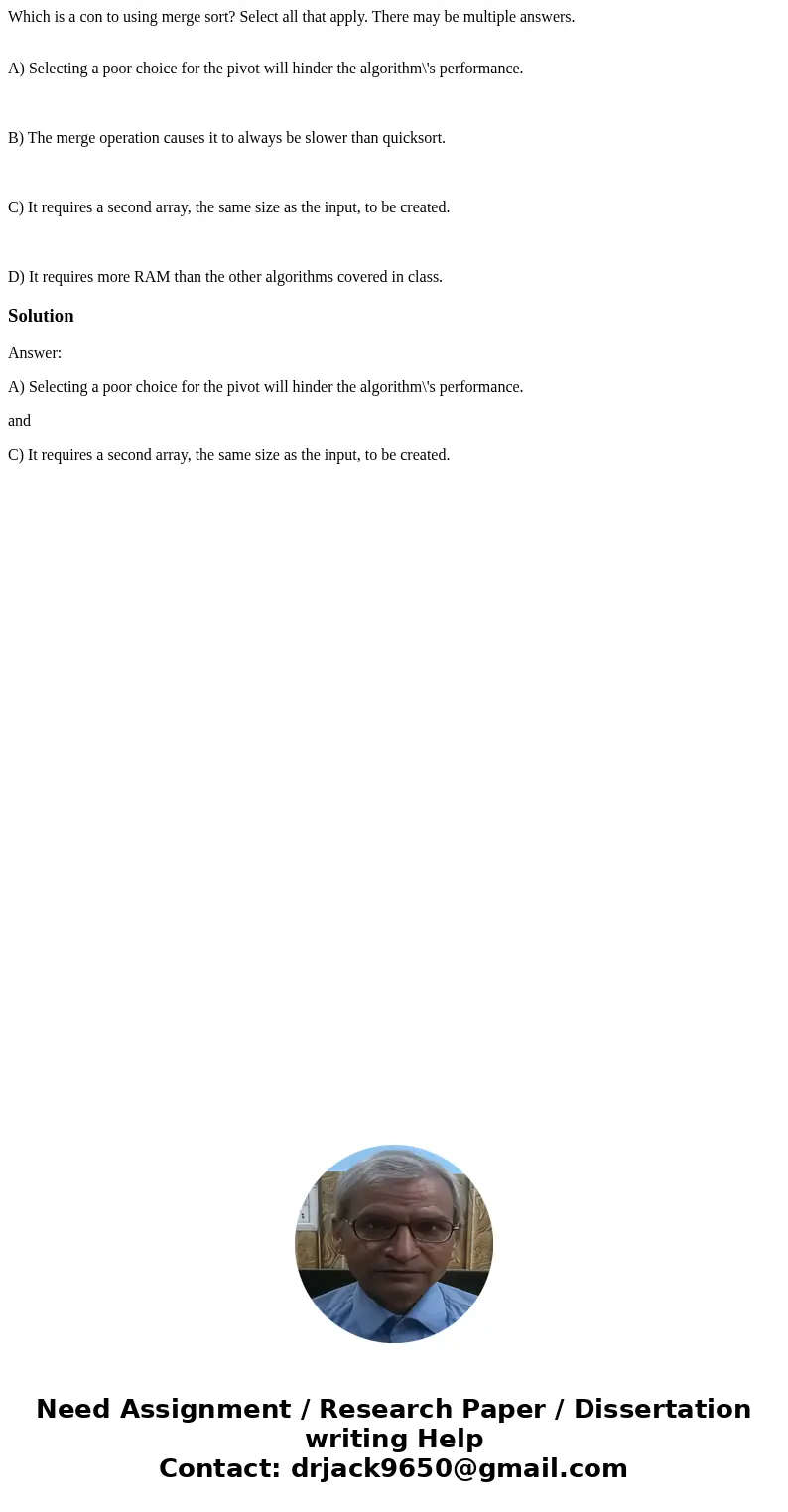 Which is a con to using merge sort? Select all that apply. There may be multiple answers.

A) Selecting a poor choice for the pivot will hinder the algorithm\'s performance.

B) The merge operation causes it to always be slower than quicksort.

C) It requires a second array, the same size as the input, to be created.

D) It requires more RAM than the other algorithms covered in class.

Solution

Answer:

A) Selecting a poor choice for the pivot will hinder the algorithm\'s performance.

and

C) It requires a second array, the same size as the input, to be created.

Need Assignment / Research Paper / Dissertation writing Help
Contact: drjack9650@gmail.com